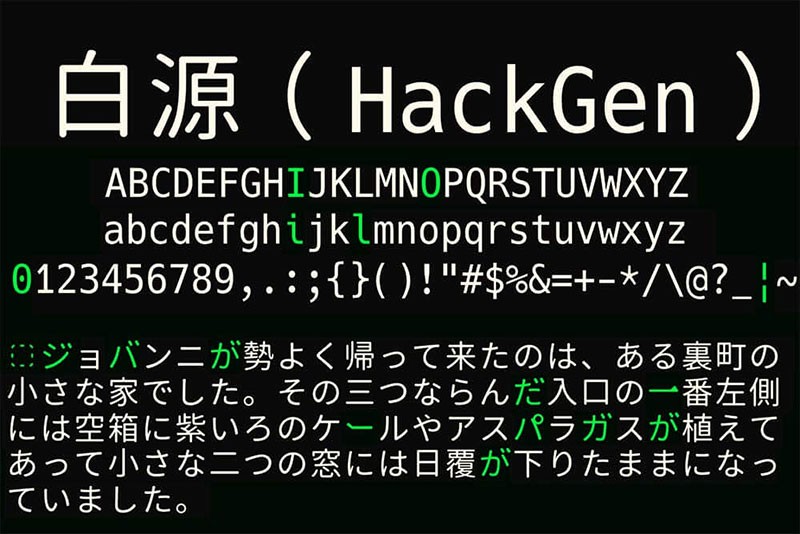 白源（HackGen）

ABCDEFGHIJKLMNOPQRSTUVWXYZ
abcdefghijklmnopqrstuvwxyz
0123456789,.:;{}()!"#$%&=+-*/\@?_¦~

　ジョバンニが勢よく帰って来たのは、ある裏町の小さな家でした。その三つならんだ入口の一番左側には空箱に紫いろのケールやアスパラガスが植えてあって小さな二つの窓には日覆が下りたままになっていました。